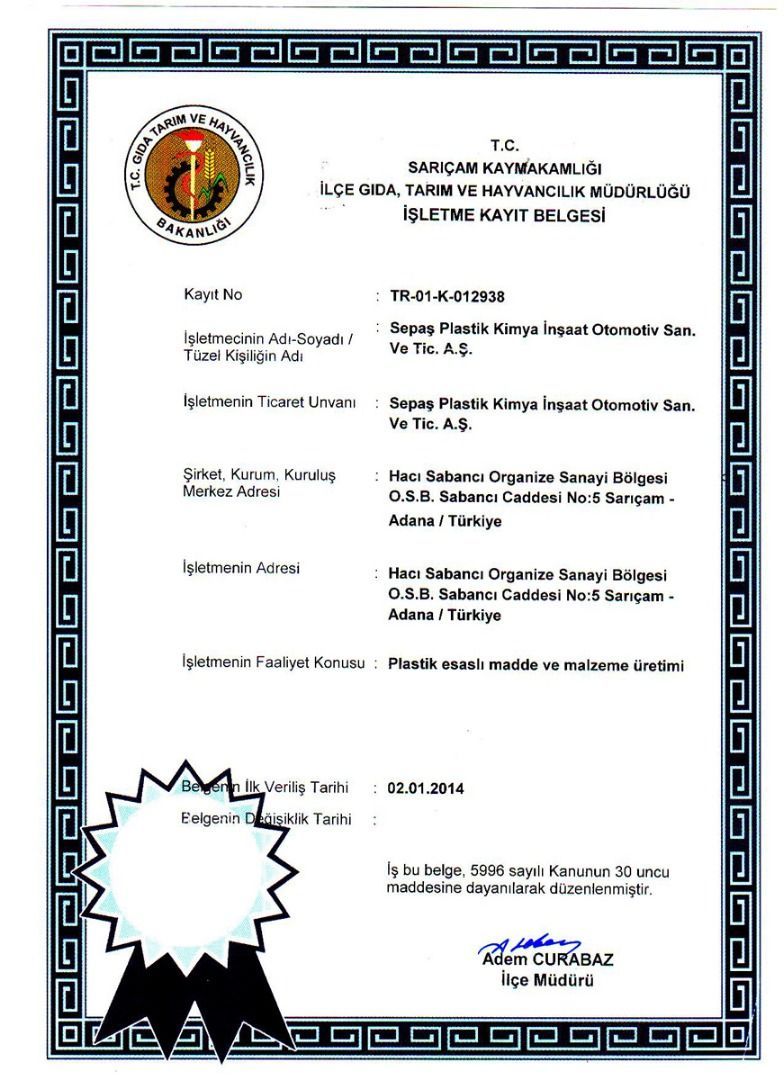 T.C. GIDA TARIM VE HAYVANCILIK BAKANLIĞI

T.C.
SARIÇAM KAYMAKAMLIĞI
İLÇE GIDA, TARIM VE HAYVANCILIK MÜDÜRLÜĞÜ
İŞLETME KAYIT BELGESİ

Kayıt No : TR-01-K-012938

İşletmecinin Adı-Soyadı / Tüzel Kişiliğin Adı : Sepaş Plastik Kimya İnşaat Otomotiv San. Ve Tic. A.Ş.

İşletmenin Ticaret Unvanı : Sepaş Plastik Kimya İnşaat Otomotiv San. Ve Tic. A.Ş.

Şirket, Kurum, Kuruluş Merkez Adresi : Hacı Sabancı Organize Sanayi Bölgesi O.S.B. Sabancı Caddesi No:5 Sarıçam - Adana / Türkiye

İşletmenin Adresi : Hacı Sabancı Organize Sanayi Bölgesi O.S.B. Sabancı Caddesi No:5 Sarıçam - Adana / Türkiye

İşletmenin Faaliyet Konusu : Plastik esaslı madde ve malzeme üretimi

Belgenin İlk Veriliş Tarihi : 02.01.2014

Belgenin Değişiklik Tarihi :

İş bu belge, 5996 sayılı Kanunun 30 uncu maddesine dayanılarak düzenlenmiştir.

Adem CURABAZ
İlçe Müdürü